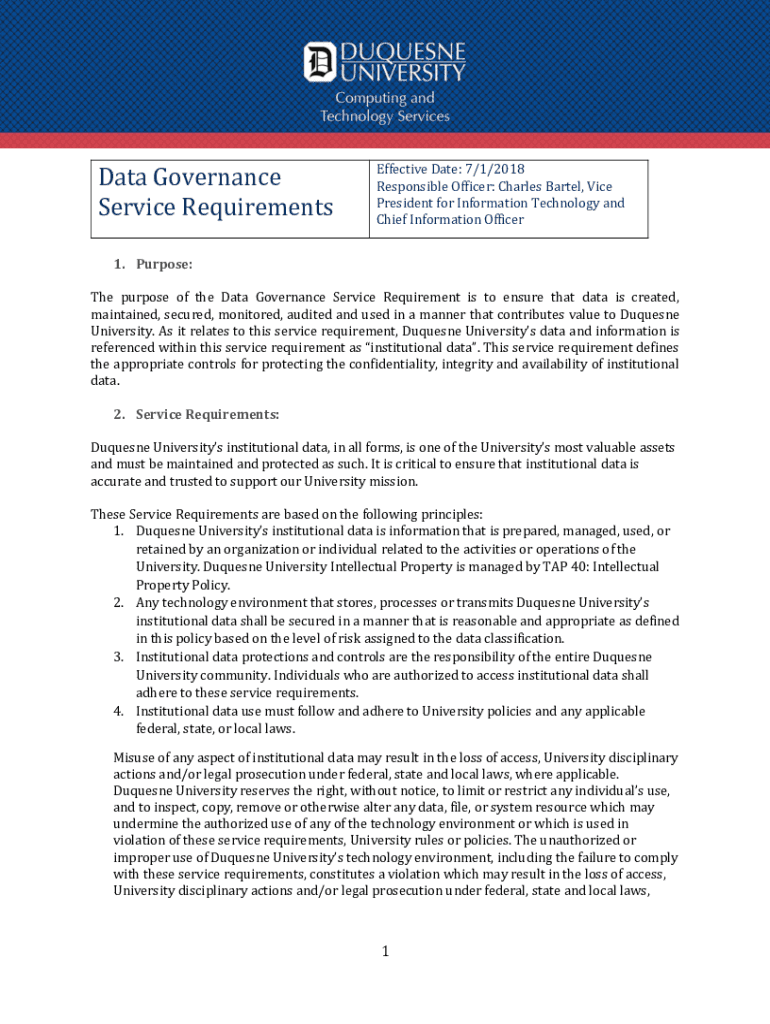 DUQUESNE UNIVERSITY
Computing and Technology Services

| Data Governance Service Requirements | Effective Date: 7/1/2018 Responsible Officer: Charles Bartel, Vice President for Information Technology and Chief Information Officer |
|---|---|

1. Purpose:

The purpose of the Data Governance Service Requirement is to ensure that data is created, maintained, secured, monitored, audited and used in a manner that contributes value to Duquesne University. As it relates to this service requirement, Duquesne University's data and information is referenced within this service requirement as "institutional data". This service requirement defines the appropriate controls for protecting the confidentiality, integrity and availability of institutional data.

2. Service Requirements:

Duquesne University's institutional data, in all forms, is one of the University's most valuable assets and must be maintained and protected as such. It is critical to ensure that institutional data is accurate and trusted to support our University mission.

These Service Requirements are based on the following principles:
1. Duquesne University's institutional data is information that is prepared, managed, used, or retained by an organization or individual related to the activities or operations of the University. Duquesne University Intellectual Property is managed by TAP 40: Intellectual Property Policy.
2. Any technology environment that stores, processes or transmits Duquesne University's institutional data shall be secured in a manner that is reasonable and appropriate as defined in this policy based on the level of risk assigned to the data classification.
3. Institutional data protections and controls are the responsibility of the entire Duquesne University community. Individuals who are authorized to access institutional data shall adhere to these service requirements.
4. Institutional data use must follow and adhere to University policies and any applicable federal, state, or local laws.

Misuse of any aspect of institutional data may result in the loss of access, University disciplinary actions and/or legal prosecution under federal, state and local laws, where applicable. Duquesne University reserves the right, without notice, to limit or restrict any individual's use, and to inspect, copy, remove or otherwise alter any data, file, or system resource which may undermine the authorized use of any of the technology environment or which is used in violation of these service requirements, University rules or policies. The unauthorized or improper use of Duquesne University's technology environment, including the failure to comply with these service requirements, constitutes a violation which may result in the loss of access, University disciplinary actions and/or legal prosecution under federal, state and local laws,

1